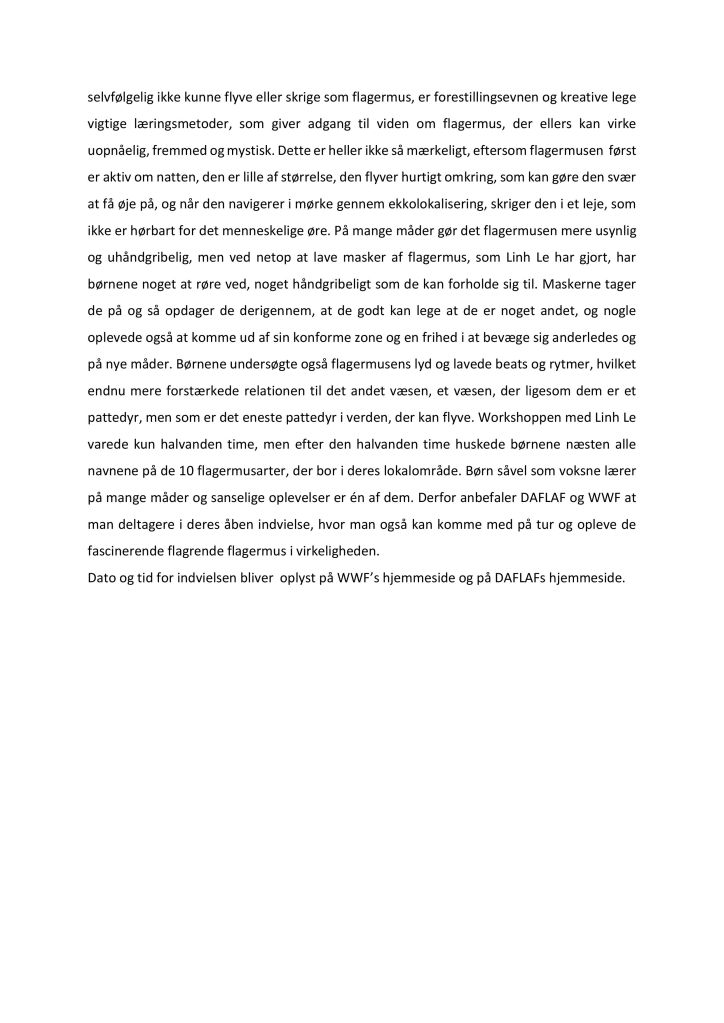 selvfølgelig ikke kunne flyve eller skrige som flagermus, er forestillingsevnen og kreative lege vigtige læringsmetoder, som giver adgang til viden om flagermus, der ellers kan virke uopnåelig, fremmed og mystisk. Dette er heller ikke så mærkeligt, eftersom flagermusen først er aktiv om natten, den er lille af størrelse, den flyver hurtigt omkring, som kan gøre den svær at få øje på, og når den navigerer i mørke gennem ekkolokalisering, skriger den i et leje, som ikke er hørbart for det menneskelige øre. På mange måder gør det flagermusen mere usynlig og uhåndgribelig, men ved netop at lave masker af flagermus, som Linh Le har gjort, har børnene noget at røre ved, noget håndgribeligt som de kan forholde sig til. Maskerne tager de på og så opdager de derigennem, at de godt kan lege at de er noget andet, og nogle oplevede også at komme ud af sin konforme zone og en frihed i at bevæge sig anderledes og på nye måder. Børnene undersøgte også flagermusens lyd og lavede beats og rytmer, hvilket endnu mere forstærkede relationen til det andet væsen, et væsen, der ligesom dem er et pattedyr, men som er det eneste pattedyr i verden, der kan flyve. Workshoppen med Linh Le varede kun halvanden time, men efter den halvanden time huskede børnene næsten alle navnene på de 10 flagermusarter, der bor i deres lokalområde. Børn såvel som voksne lærer på mange måder og sanselige oplevelser er én af dem. Derfor anbefaler DAFLAF og WWF at man deltagere i deres åben indvielse, hvor man også kan komme med på tur og opleve de fascinerende flagrende flagermus i virkeligheden.
Dato og tid for indvielsen bliver oplyst på WWF's hjemmeside og på DAFLAFs hjemmeside.